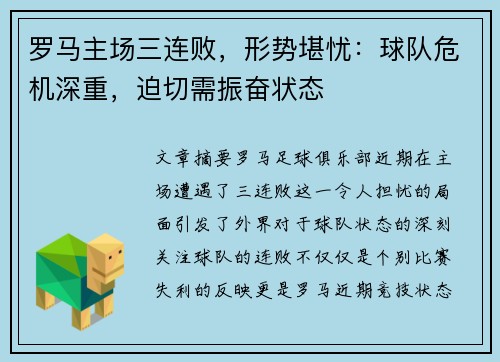 罗马主场三连败，形势堪忧：球队危机深重，迫切需振奋状态

文章摘要罗马足球俱乐部近期在主场遭遇了三连败这一令人担忧的局面引发了外界对于球队状态的深刻关注球队的连败不仅仅是个别比赛失利的反映更是罗马近期竞技状态